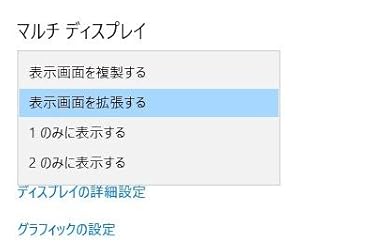 マルチ ディスプレイ

表示画面を複製する

表示画面を拡張する

1 のみに表示する

2 のみに表示する

ディスプレイの詳細設定

グラフィックの設定